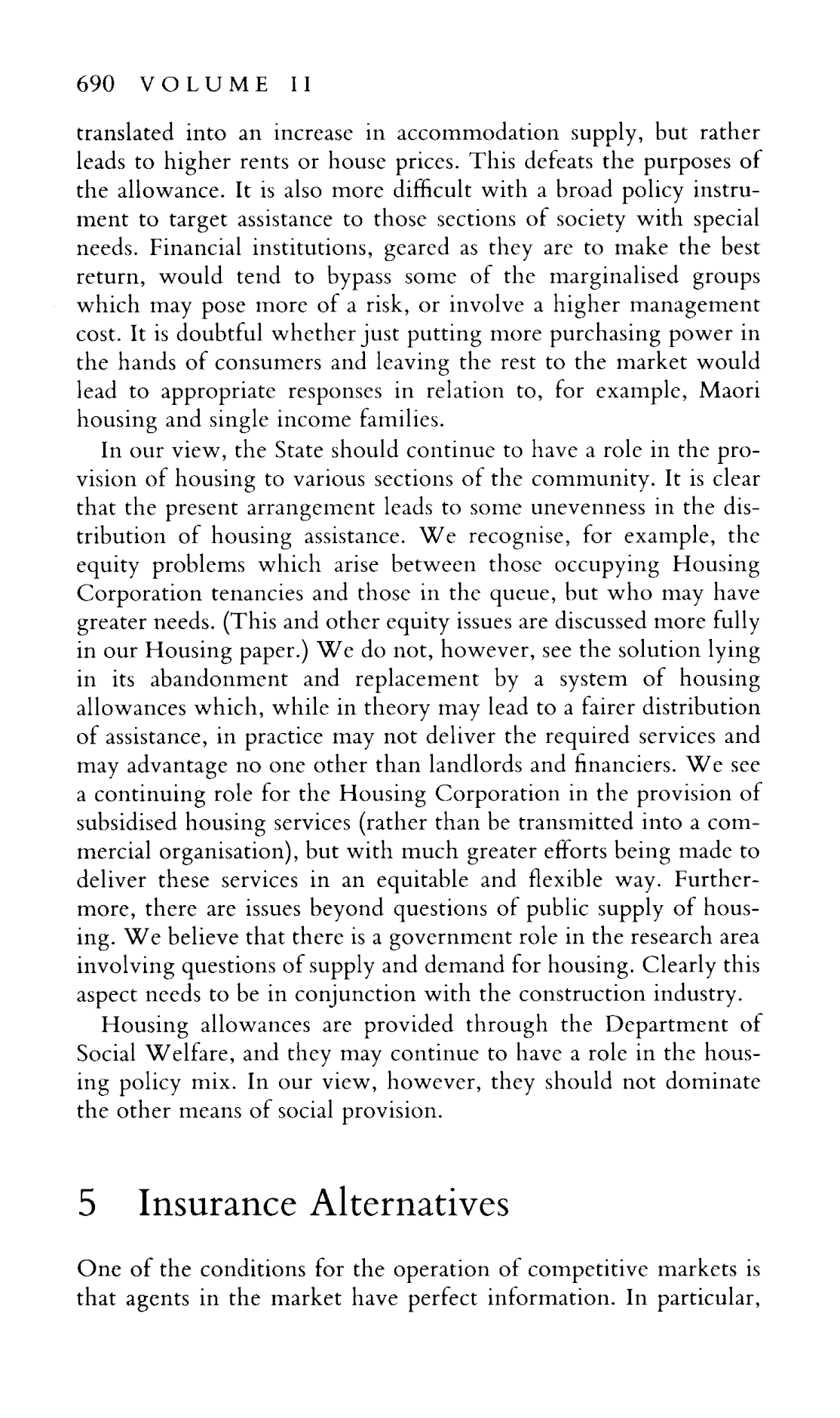 690 VOLUME II

translated into an increase in accommodation supply, but rather leads to higher rents or house prices. This defeats the purposes of the allowance. It is also more difficult with a broad policy instrument to target assistance to those sections of society with special needs. Financial institutions, geared as they are to make the best return, would tend to bypass some of the marginalised groups which may pose more of a risk, or involve a higher management cost. It is doubtful whether just putting more purchasing power in the hands of consumers and leaving the rest to the market would lead to appropriate responses in relation to, for example, Maori housing and single income families.

In our view, the State should continue to have a role in the provision of housing to various sections of the community. It is clear that the present arrangement leads to some unevenness in the distribution of housing assistance. We recognise, for example, the equity problems which arise between those occupying Housing Corporation tenancies and those in the queue, but who may have greater needs. (This and other equity issues are discussed more fully in our Housing paper.) We do not, however, see the solution lying in its abandonment and replacement by a system of housing allowances which, while in theory may lead to a fairer distribution of assistance, in practice may not deliver the required services and may advantage no one other than landlords and financiers. We see a continuing role for the Housing Corporation in the provision of subsidised housing services (rather than be transmitted into a commercial organisation), but with much greater efforts being made to deliver these services in an equitable and flexible way. Furthermore, there are issues beyond questions of public supply of housing. We believe that there is a government role in the research area involving questions of supply and demand for housing. Clearly this aspect needs to be in conjunction with the construction industry.

Housing allowances are provided through the Department of Social Welfare, and they may continue to have a role in the housing policy mix. In our view, however, they should not dominate the other means of social provision.

5 Insurance Alternatives

One of the conditions for the operation of competitive markets is that agents in the market have perfect information. In particular,